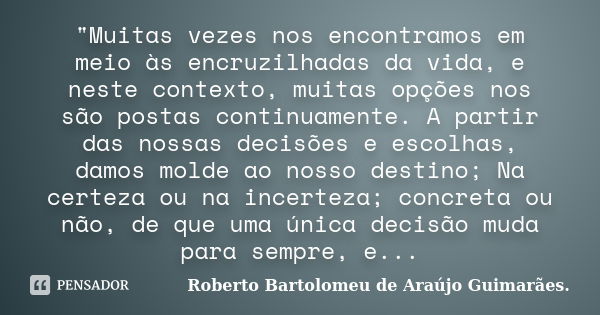 "Muitas vezes nos encontramos em meio às encruzilhadas da vida, e neste contexto, muitas opções nos são postas continuamente. A partir das nossas decisões e escolhas, damos molde ao nosso destino; Na certeza ou na incerteza; concreta ou não, de que uma única decisão muda para sempre, e...

PENSADOR

Roberto Bartolomeu de Araújo Guimarães.